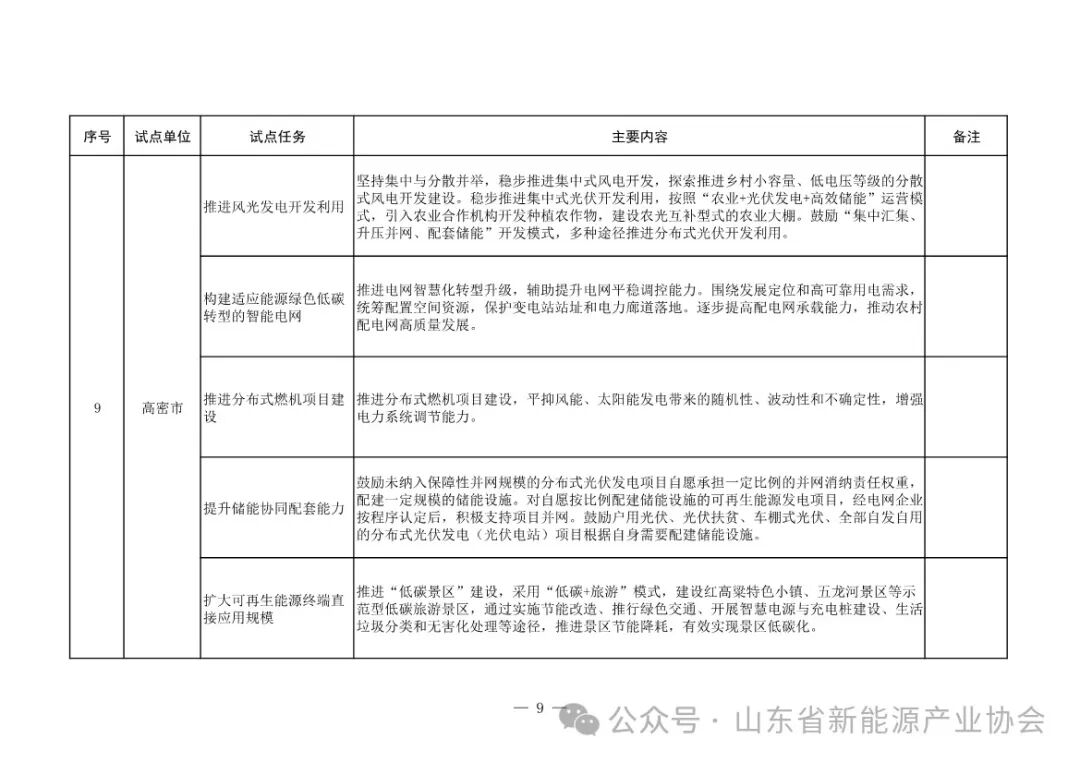 | 序号 | 试点单位 | 试点任务 | 主要内容 | 备注 |
|---|---|---|---|---|
| 9 | 高密市 | 推进风光发电开发利用 | 坚持集中与分散并举，稳步推进集中式风电开发，探索推进乡村小容量、低电压等级的分散式风电开发建设。稳步推进集中式光伏开发利用，按照“农业+光伏发电+高效储能”运营模式，引入农业合作机构开发种植农作物，建设农光互补型式的农业大棚。鼓励“集中汇集、升压并网、配套储能”开发模式，多种途径推进分布式光伏开发利用。 | |
| | | 构建适应能源绿色低碳转型的智能电网 | 推进电网智慧化转型升级，辅助提升电网平稳调控能力。围绕发展定位和高可靠用电需求，统筹配置空间资源，保护变电站站址和电力廊道落地。逐步提高配电网承载能力，推动农村配电网高质量发展。 | |
| | | 推进分布式燃机项目建设 | 推进分布式燃机项目建设，平抑风能、太阳能发电带来的随机性、波动性和不确定性，增强电力系统调节能力。 | |
| | | 提升储能协同配套能力 | 鼓励未纳入保障性并网规模的分布式光伏发电项目自愿承担一定比例的并网消纳责任权重，配建一定规模的储能设施。对自愿按比例配建储能设施的可再生能源发电项目，经电网企业按程序认定后，积极支持项目并网。鼓励户用光伏、光伏扶贫、车棚式光伏、全部自发自用的分布式光伏发电（光伏电站）项目根据自身需要配建储能设施。 | |
| | | 扩大可再生能源终端直接应用规模 | 推进“低碳景区”建设，采用“低碳+旅游”模式，建设红高粱特色小镇、五龙河景区等示范型低碳旅游景区，通过实施节能改造、推行绿色交通、开展智慧电源与充电桩建设、生活垃圾分类和无害化处理等途径，推进景区节能降耗，有效实现景区低碳化。 | |

— 9 —

公众号 · 山东省新能源产业协会